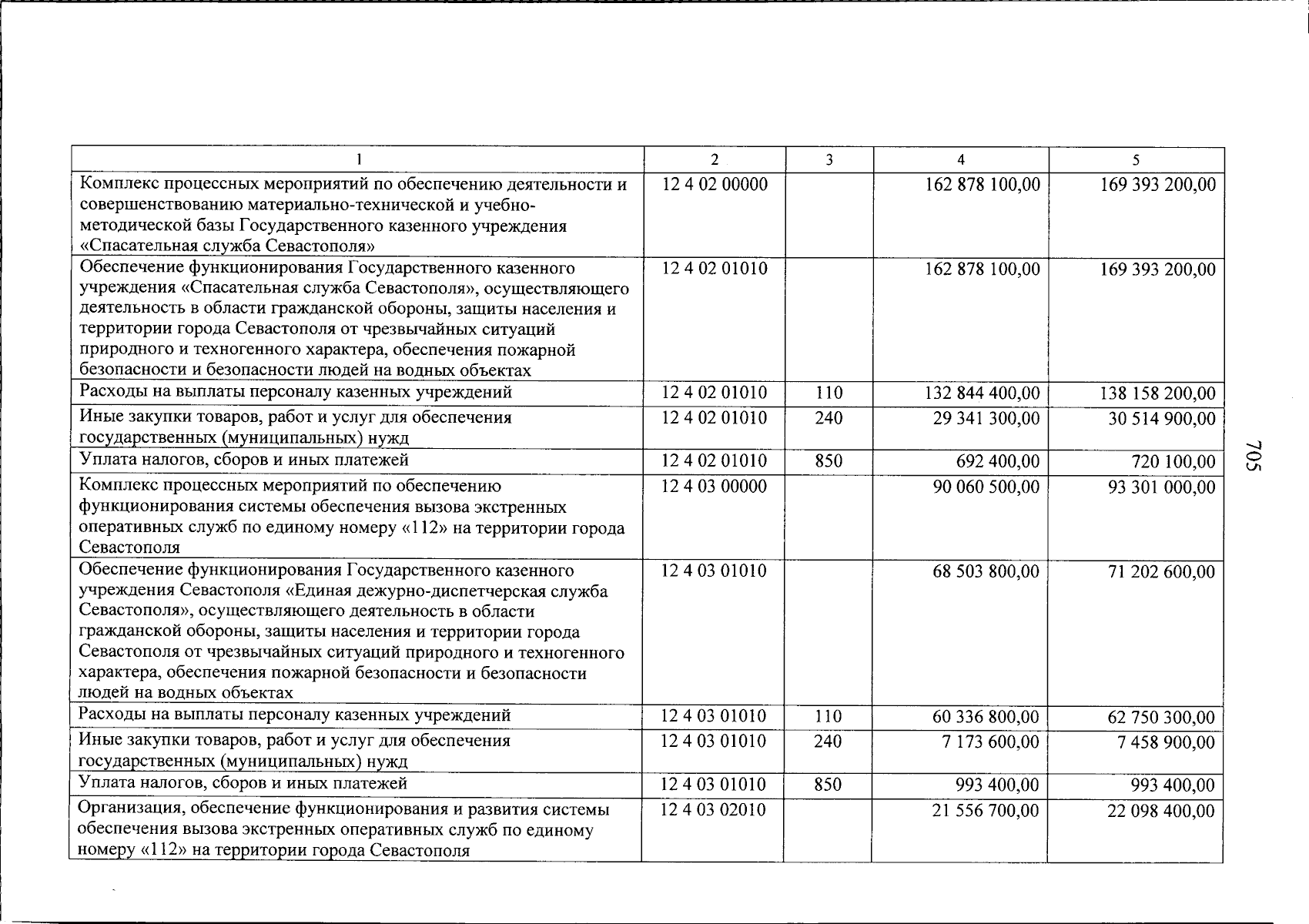 | 1 | 2 | 3 | 4 | 5 |
|---|---|---|---|---|
| Комплекс процессных мероприятий по обеспечению деятельности и совершенствованию материально-технической и учебно-методической базы Государственного казенного учреждения «Спасательная служба Севастополя» | 12 4 02 00000 | | 162 878 100,00 | 169 393 200,00 |
| Обеспечение функционирования Государственного казенного учреждения «Спасательная служба Севастополя», осуществляющего деятельность в области гражданской обороны, защиты населения и территории города Севастополя от чрезвычайных ситуаций природного и техногенного характера, обеспечения пожарной безопасности и безопасности людей на водных объектах | 12 4 02 01010 | | 162 878 100,00 | 169 393 200,00 |
| Расходы на выплаты персоналу казенных учреждений | 12 4 02 01010 | 110 | 132 844 400,00 | 138 158 200,00 |
| Иные закупки товаров, работ и услуг для обеспечения государственных (муниципальных) нужд | 12 4 02 01010 | 240 | 29 341 300,00 | 30 514 900,00 |
| Уплата налогов, сборов и иных платежей | 12 4 02 01010 | 850 | 692 400,00 | 720 100,00 |
| Комплекс процессных мероприятий по обеспечению функционирования системы обеспечения вызова экстренных оперативных служб по единому номеру «112» на территории города Севастополя | 12 4 03 00000 | | 90 060 500,00 | 93 301 000,00 |
| Обеспечение функционирования Государственного казенного учреждения Севастополя «Единая дежурно-диспетчерская служба Севастополя», осуществляющего деятельность в области гражданской обороны, защиты населения и территории города Севастополя от чрезвычайных ситуаций природного и техногенного характера, обеспечения пожарной безопасности и безопасности людей на водных объектах | 12 4 03 01010 | | 68 503 800,00 | 71 202 600,00 |
| Расходы на выплаты персоналу казенных учреждений | 12 4 03 01010 | 110 | 60 336 800,00 | 62 750 300,00 |
| Иные закупки товаров, работ и услуг для обеспечения государственных (муниципальных) нужд | 12 4 03 01010 | 240 | 7 173 600,00 | 7 458 900,00 |
| Уплата налогов, сборов и иных платежей | 12 4 03 01010 | 850 | 993 400,00 | 993 400,00 |
| Организация, обеспечение функционирования и развития системы обеспечения вызова экстренных оперативных служб по единому номеру «112» на территории города Севастополя | 12 4 03 02010 | | 21 556 700,00 | 22 098 400,00 |

705